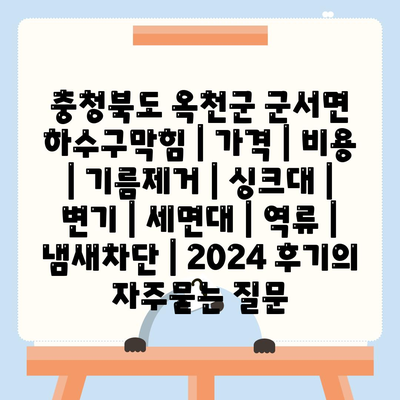 충청북도 옥천군 군서면 하수구막힘 | 가격 | 비용 | 기름제거 | 싱크대 | 변기 | 세면대 | 역류 | 냄새차단 | 2024 후기의 자주묻는 질문